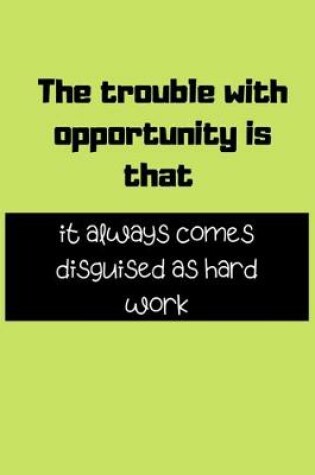 The trouble with opportunity is that

it always comes disguised as hard work